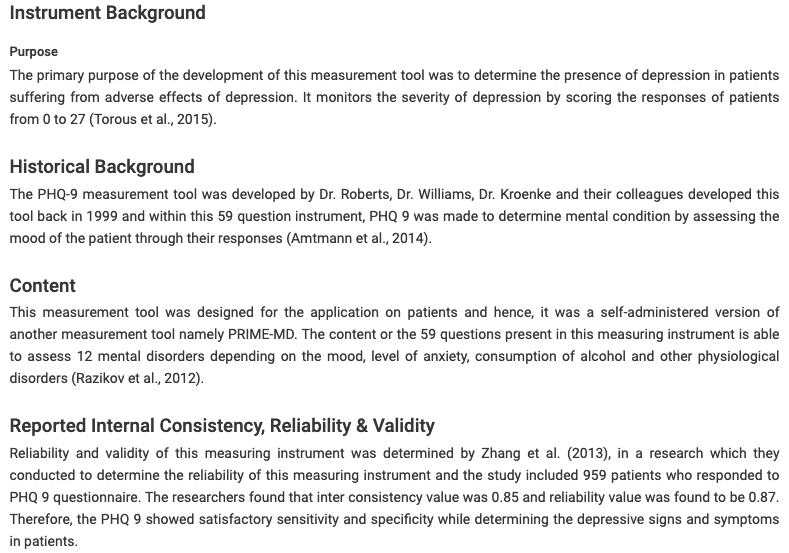 Instrument Background

Purpose

The primary purpose of the development of this measurement tool was to determine the presence of depression in patients suffering from adverse effects of depression. It monitors the severity of depression by scoring the responses of patients from 0 to 27 (Torous et al., 2015).

Historical Background

The PHQ-9 measurement tool was developed by Dr. Roberts, Dr. Williams, Dr. Kroenke and their colleagues developed this tool back in 1999 and within this 59 question instrument, PHQ 9 was made to determine mental condition by assessing the mood of the patient through their responses (Amtmann et al., 2014).

Content

This measurement tool was designed for the application on patients and hence, it was a self-administered version of another measurement tool namely PRIME-MD. The content or the 59 questions present in this measuring instrument is able to assess 12 mental disorders depending on the mood, level of anxiety, consumption of alcohol and other physiological disorders (Razikov et al., 2012).

Reported Internal Consistency, Reliability & Validity

Reliability and validity of this measuring instrument was determined by Zhang et al. (2013), in a research which they conducted to determine the reliability of this measuring instrument and the study included 959 patients who responded to PHQ 9 questionnaire. The researchers found that inter consistency value was 0.85 and reliability value was found to be 0.87. Therefore, the PHQ 9 showed satisfactory sensitivity and specificity while determining the depressive signs and symptoms in patients.